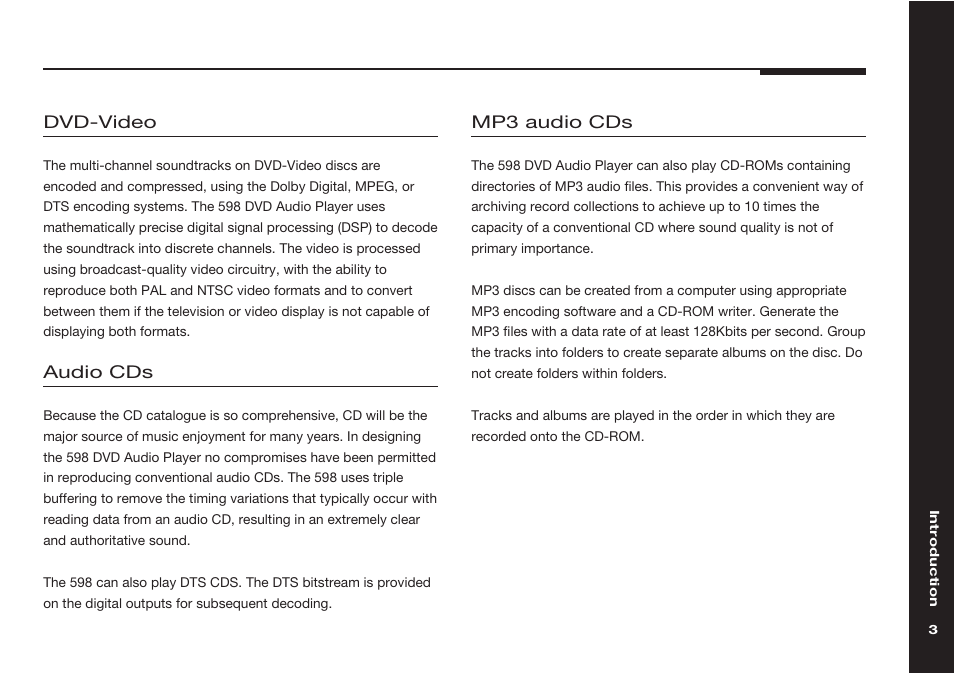 DVD-Video

The multi-channel soundtracks on DVD-Video discs are encoded and compressed, using the Dolby Digital, MPEG, or DTS encoding systems. The 598 DVD Audio Player uses mathematically precise digital signal processing (DSP) to decode the soundtrack into discrete channels. The video is processed using broadcast-quality video circuitry, with the ability to reproduce both PAL and NTSC video formats and to convert between them if the television or video display is not capable of displaying both formats.

Audio CDs

Because the CD catalogue is so comprehensive, CD will be the major source of music enjoyment for many years. In designing the 598 DVD Audio Player no compromises have been permitted in reproducing conventional audio CDs. The 598 uses triple buffering to remove the timing variations that typically occur with reading data from an audio CD, resulting in an extremely clear and authoritative sound.

The 598 can also play DTS CDS. The DTS bitstream is provided on the digital outputs for subsequent decoding.

MP3 audio CDs

The 598 DVD Audio Player can also play CD-ROMs containing directories of MP3 audio files. This provides a convenient way of archiving record collections to achieve up to 10 times the capacity of a conventional CD where sound quality is not of primary importance.

MP3 discs can be created from a computer using appropriate MP3 encoding software and a CD-ROM writer. Generate the MP3 files with a data rate of at least 128Kbits per second. Group the tracks into folders to create separate albums on the disc. Do not create folders within folders.

Tracks and albums are played in the order in which they are recorded onto the CD-ROM.

Introduction

3